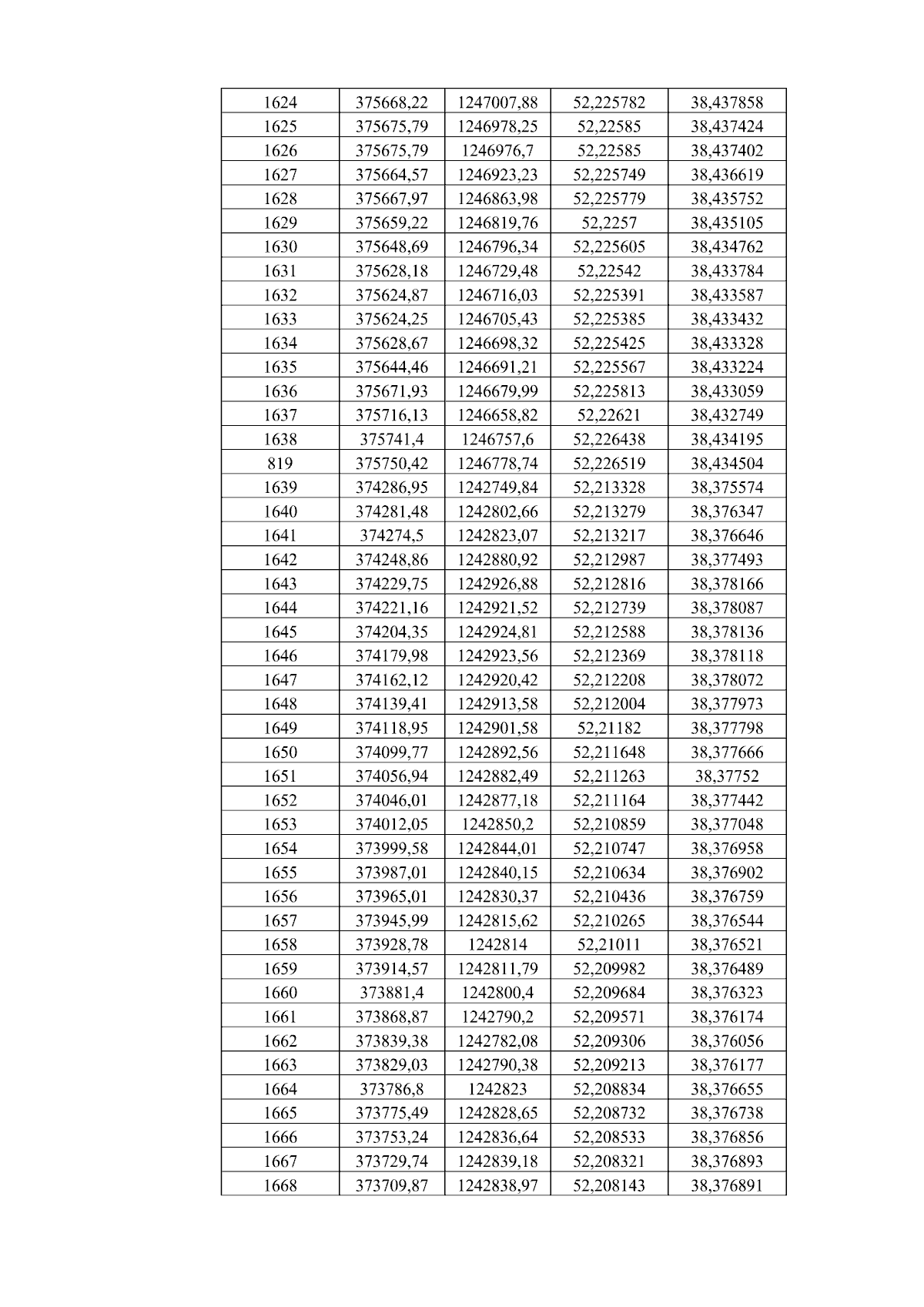 | 1624 | 375668,22 | 1247007,88 | 52,225782 | 38,437858 |
|---|---|---|---|---|
| 1625 | 375675,79 | 1246978,25 | 52,22585 | 38,437424 |
| 1626 | 375675,79 | 1246976,7 | 52,22585 | 38,437402 |
| 1627 | 375664,57 | 1246923,23 | 52,225749 | 38,436619 |
| 1628 | 375667,97 | 1246863,98 | 52,225779 | 38,435752 |
| 1629 | 375659,22 | 1246819,76 | 52,2257 | 38,435105 |
| 1630 | 375648,69 | 1246796,34 | 52,225605 | 38,434762 |
| 1631 | 375628,18 | 1246729,48 | 52,22542 | 38,433784 |
| 1632 | 375624,87 | 1246716,03 | 52,225391 | 38,433587 |
| 1633 | 375624,25 | 1246705,43 | 52,225385 | 38,433432 |
| 1634 | 375628,67 | 1246698,32 | 52,225425 | 38,433328 |
| 1635 | 375644,46 | 1246691,21 | 52,225567 | 38,433224 |
| 1636 | 375671,93 | 1246679,99 | 52,225813 | 38,433059 |
| 1637 | 375716,13 | 1246658,82 | 52,22621 | 38,432749 |
| 1638 | 375741,4 | 1246757,6 | 52,226438 | 38,434195 |
| 819 | 375750,42 | 1246778,74 | 52,226519 | 38,434504 |
| 1639 | 374286,95 | 1242749,84 | 52,213328 | 38,375574 |
| 1640 | 374281,48 | 1242802,66 | 52,213279 | 38,376347 |
| 1641 | 374274,5 | 1242823,07 | 52,213217 | 38,376646 |
| 1642 | 374248,86 | 1242880,92 | 52,212987 | 38,377493 |
| 1643 | 374229,75 | 1242926,88 | 52,212816 | 38,378166 |
| 1644 | 374221,16 | 1242921,52 | 52,212739 | 38,378087 |
| 1645 | 374204,35 | 1242924,81 | 52,212588 | 38,378136 |
| 1646 | 374179,98 | 1242923,56 | 52,212369 | 38,378118 |
| 1647 | 374162,12 | 1242920,42 | 52,212208 | 38,378072 |
| 1648 | 374139,41 | 1242913,58 | 52,212004 | 38,377973 |
| 1649 | 374118,95 | 1242901,58 | 52,21182 | 38,377798 |
| 1650 | 374099,77 | 1242892,56 | 52,211648 | 38,377666 |
| 1651 | 374056,94 | 1242882,49 | 52,211263 | 38,37752 |
| 1652 | 374046,01 | 1242877,18 | 52,211164 | 38,377442 |
| 1653 | 374012,05 | 1242850,2 | 52,210859 | 38,377048 |
| 1654 | 373999,58 | 1242844,01 | 52,210747 | 38,376958 |
| 1655 | 373987,01 | 1242840,15 | 52,210634 | 38,376902 |
| 1656 | 373965,01 | 1242830,37 | 52,210436 | 38,376759 |
| 1657 | 373945,99 | 1242815,62 | 52,210265 | 38,376544 |
| 1658 | 373928,78 | 1242814 | 52,21011 | 38,376521 |
| 1659 | 373914,57 | 1242811,79 | 52,209982 | 38,376489 |
| 1660 | 373881,4 | 1242800,4 | 52,209684 | 38,376323 |
| 1661 | 373868,87 | 1242790,2 | 52,209571 | 38,376174 |
| 1662 | 373839,38 | 1242782,08 | 52,209306 | 38,376056 |
| 1663 | 373829,03 | 1242790,38 | 52,209213 | 38,376177 |
| 1664 | 373786,8 | 1242823 | 52,208834 | 38,376655 |
| 1665 | 373775,49 | 1242828,65 | 52,208732 | 38,376738 |
| 1666 | 373753,24 | 1242836,64 | 52,208533 | 38,376856 |
| 1667 | 373729,74 | 1242839,18 | 52,208321 | 38,376893 |
| 1668 | 373709,87 | 1242838,97 | 52,208143 | 38,376891 |